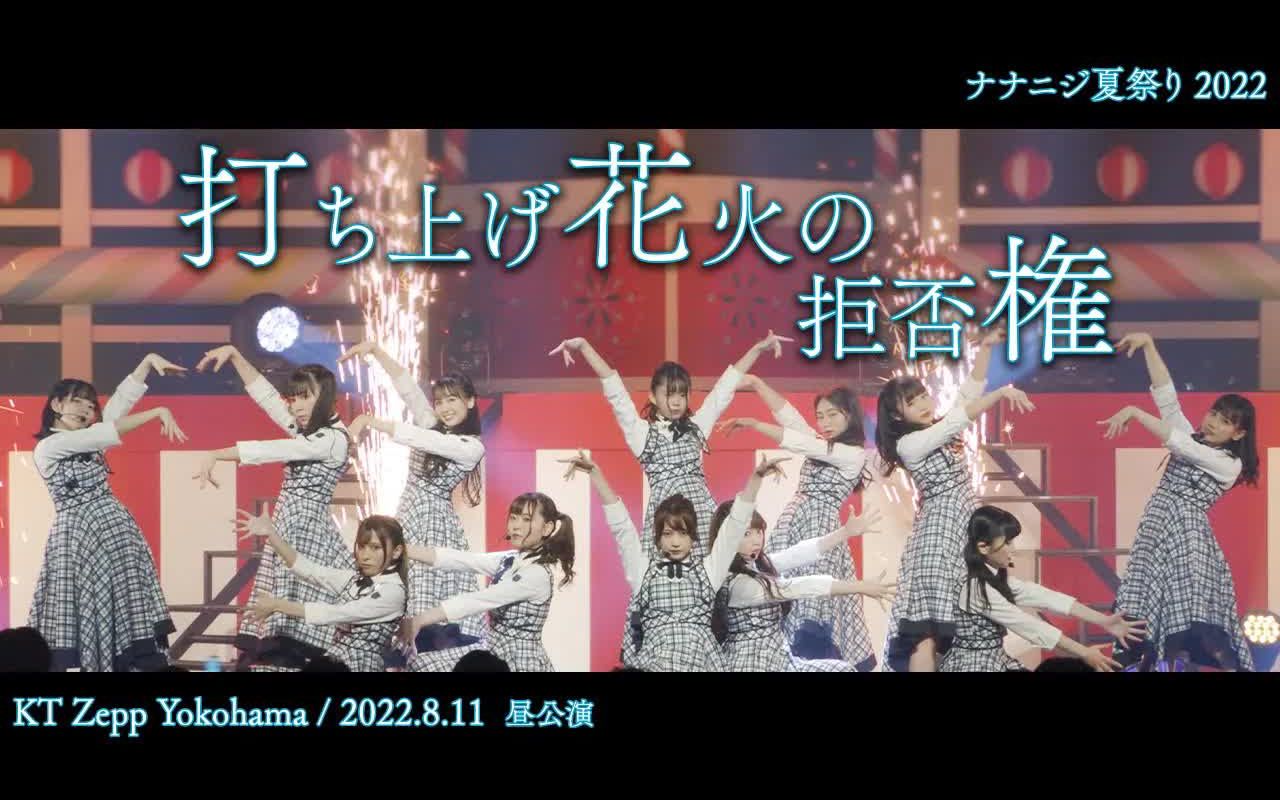 ナナニジ夏祭り 2022

打ち上げ花火の拒否権

KT Zepp Yokohama / 2022.8.11 昼公演